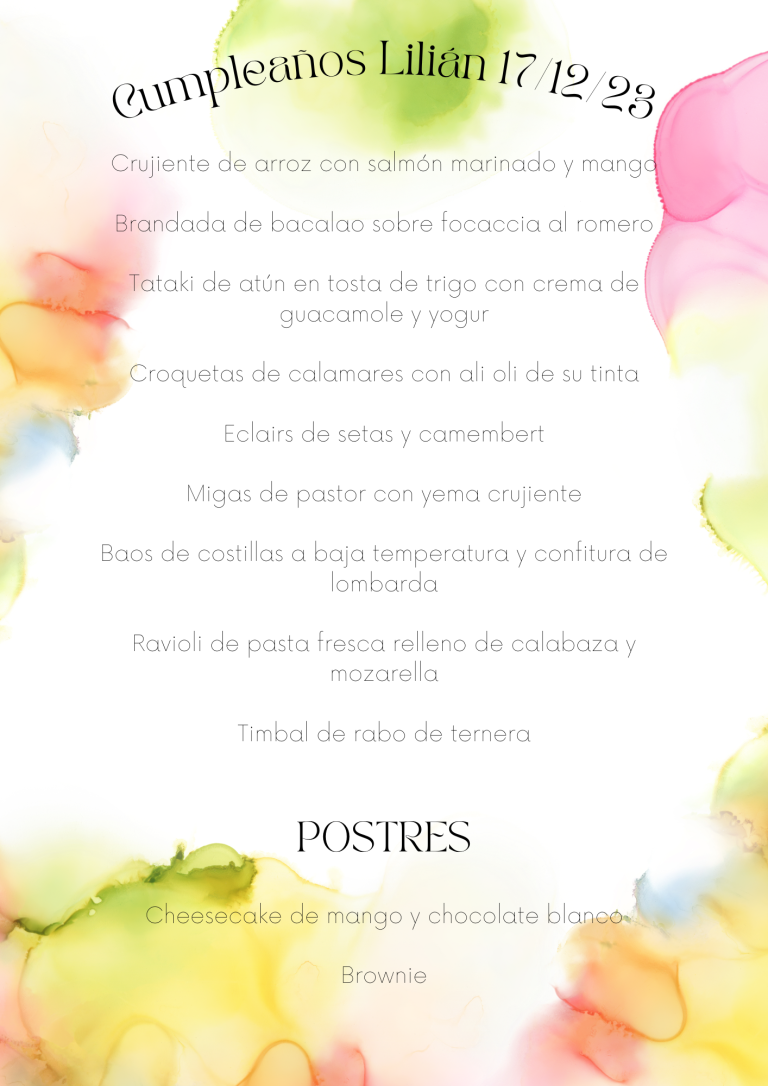 Cumpleaños Lilián 17/12/23

Crujiente de arroz con salmón marinado y mango

Brandada de bacalao sobre focaccia al romero

Tataki de atún en tosta de trigo con crema de guacamole y yogur

Croquetas de calamares con ali oli de su tinta

Eclairs de setas y camembert

Migas de pastor con yema crujiente

Baos de costillas a baja temperatura y confitura de lombarda

Ravioli de pasta fresca relleno de calabaza y mozarella

Timbal de rabo de ternera

POSTRES

Cheesecake de mango y chocolate blanco

Brownie